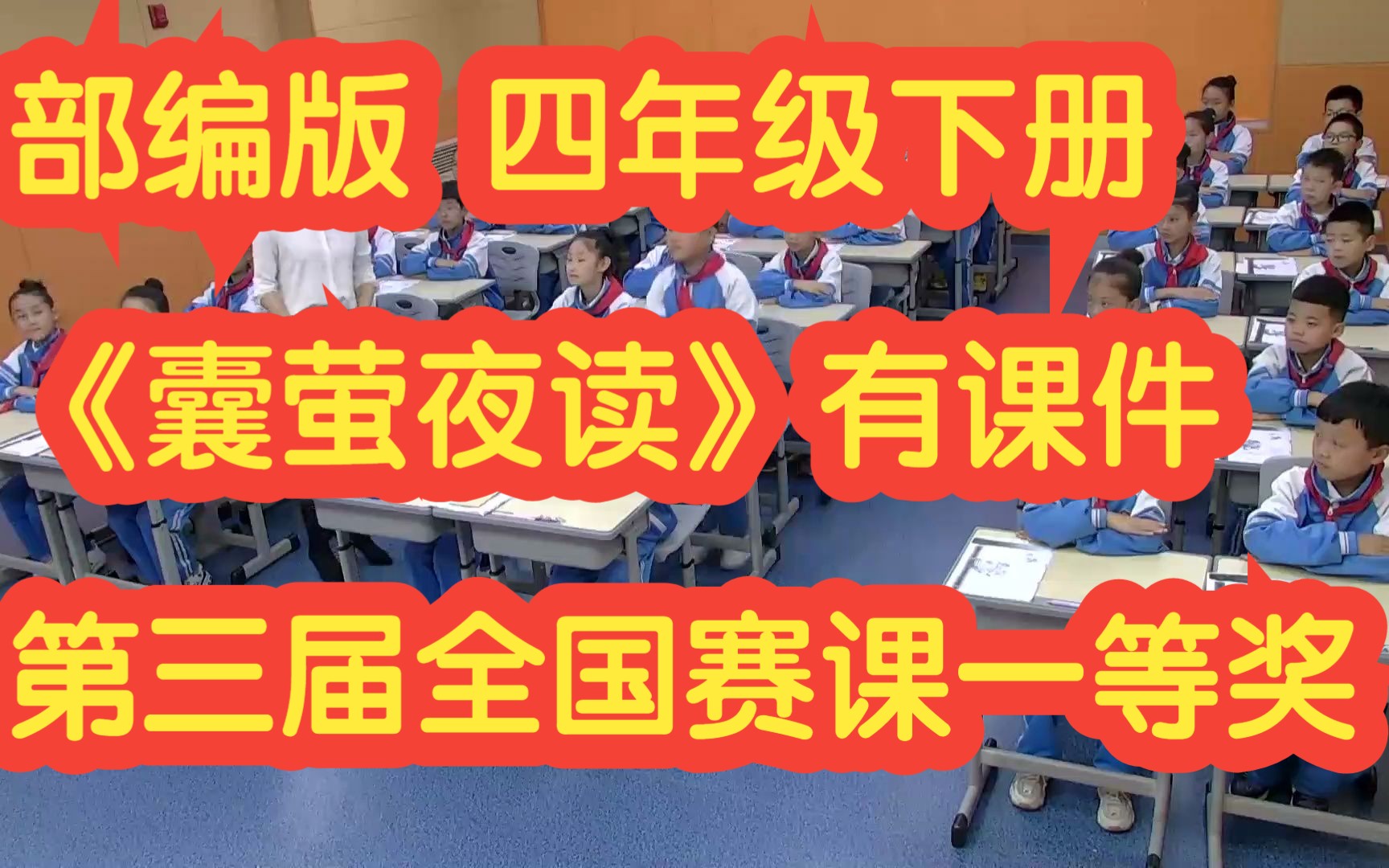 部编版 四年级下册

《囊萤夜读》有课件

第三届全国赛课一等奖